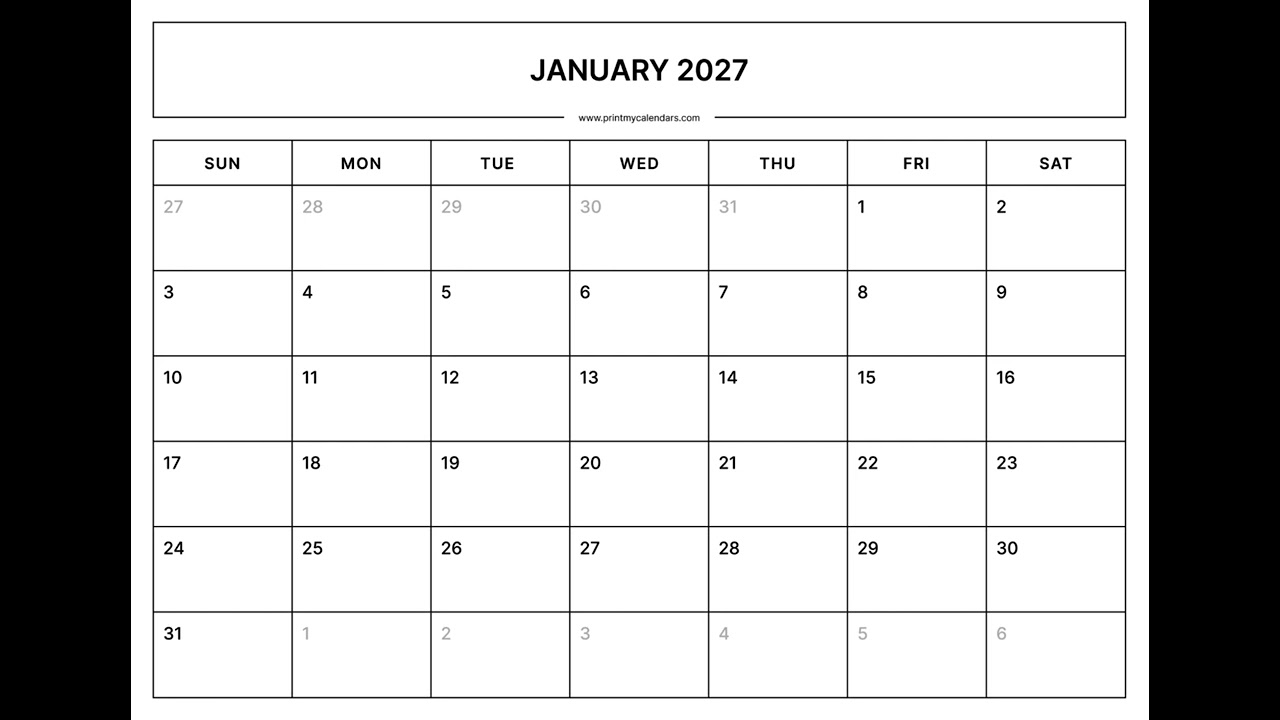 JANUARY 2027

www.printmycalendars.com

| SUN | MON | TUE | WED | THU | FRI | SAT |
|---|---|---|---|---|---|---|
| 27 | 28 | 29 | 30 | 31 | 1 | 2 |
| 3 | 4 | 5 | 6 | 7 | 8 | 9 |
| 10 | 11 | 12 | 13 | 14 | 15 | 16 |
| 17 | 18 | 19 | 20 | 21 | 22 | 23 |
| 24 | 25 | 26 | 27 | 28 | 29 | 30 |
| 31 | 1 | 2 | 3 | 4 | 5 | 6 |